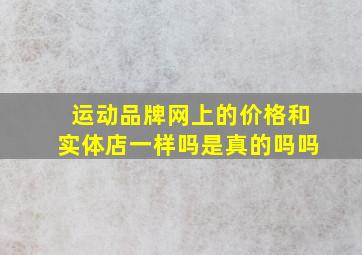 运动品牌网上的价格和实体店一样吗是真的吗吗